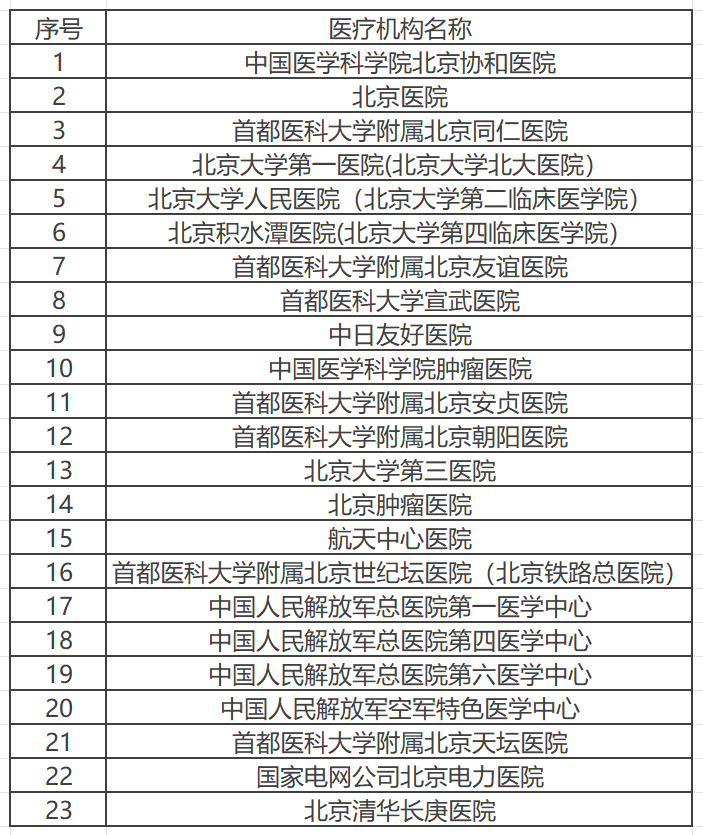 | 序号 | 医疗机构名称 |
|---|---|
| 1 | 中国医学科学院北京协和医院 |
| 2 | 北京医院 |
| 3 | 首都医科大学附属北京同仁医院 |
| 4 | 北京大学第一医院(北京大学北大医院) |
| 5 | 北京大学人民医院（北京大学第二临床医学院） |
| 6 | 北京积水潭医院(北京大学第四临床医学院) |
| 7 | 首都医科大学附属北京友谊医院 |
| 8 | 首都医科大学宣武医院 |
| 9 | 中日友好医院 |
| 10 | 中国医学科学院肿瘤医院 |
| 11 | 首都医科大学附属北京安贞医院 |
| 12 | 首都医科大学附属北京朝阳医院 |
| 13 | 北京大学第三医院 |
| 14 | 北京肿瘤医院 |
| 15 | 航天中心医院 |
| 16 | 首都医科大学附属北京世纪坛医院（北京铁路总医院） |
| 17 | 中国人民解放军总医院第一医学中心 |
| 18 | 中国人民解放军总医院第四医学中心 |
| 19 | 中国人民解放军总医院第六医学中心 |
| 20 | 中国人民解放军空军特色医学中心 |
| 21 | 首都医科大学附属北京天坛医院 |
| 22 | 国家电网公司北京电力医院 |
| 23 | 北京清华长庚医院 |